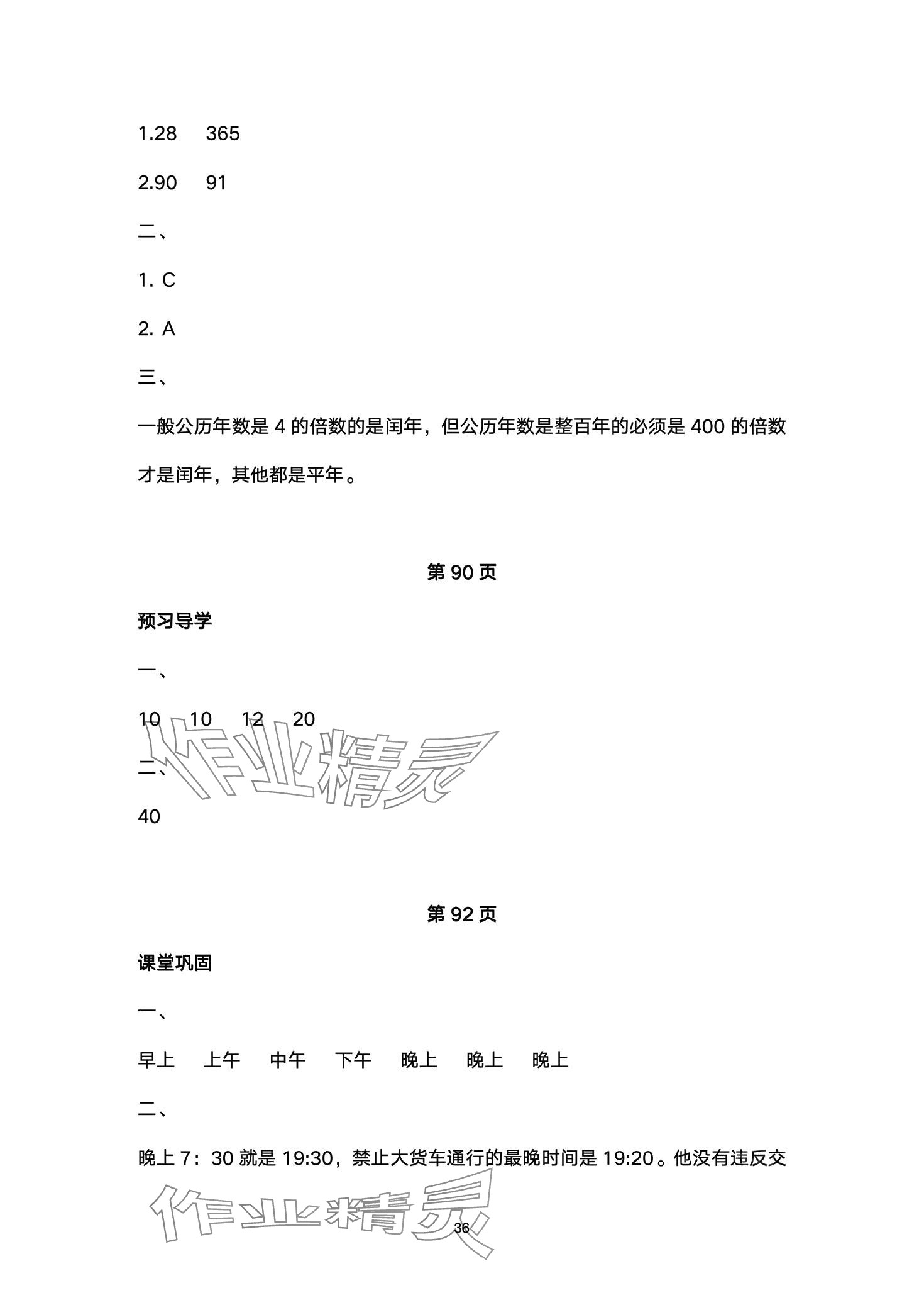 1.28　365

2.90　91

二、

1. C

2. A

三、

一般公历年数是 4 的倍数的是闰年，但公历年数是整百年的必须是 400 的倍数才是闰年，其他都是平年。

第 90 页

预习导学

一、

10　10　12　20

二、

40

第 92 页

课堂巩固

一、

早上　上午　中午　下午　晚上　晚上　晚上

二、

晚上 7：30 就是 19:30，禁止大货车通行的最晚时间是 19:20。他没有违反交

作业精灵

作业精灵

36